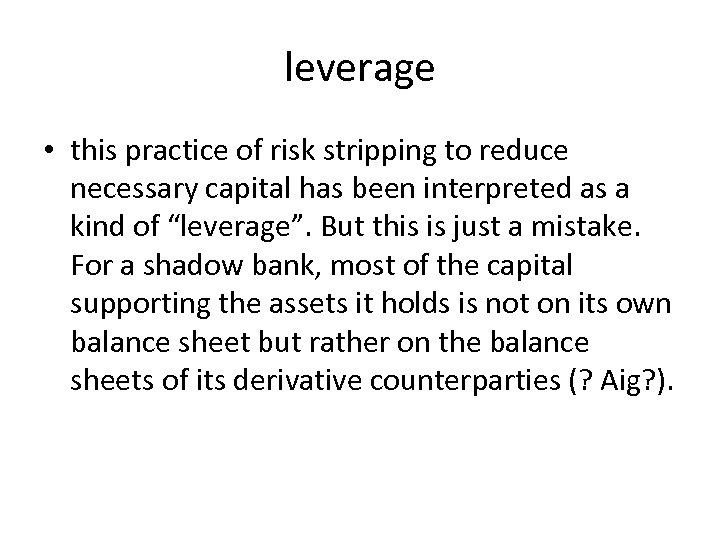 leverage

• this practice of risk stripping to reduce necessary capital has been interpreted as a kind of "leverage". But this is just a mistake. For a shadow bank, most of the capital supporting the assets it holds is not on its own balance sheet but rather on the balance sheets of its derivative counterparties (? Aig?).